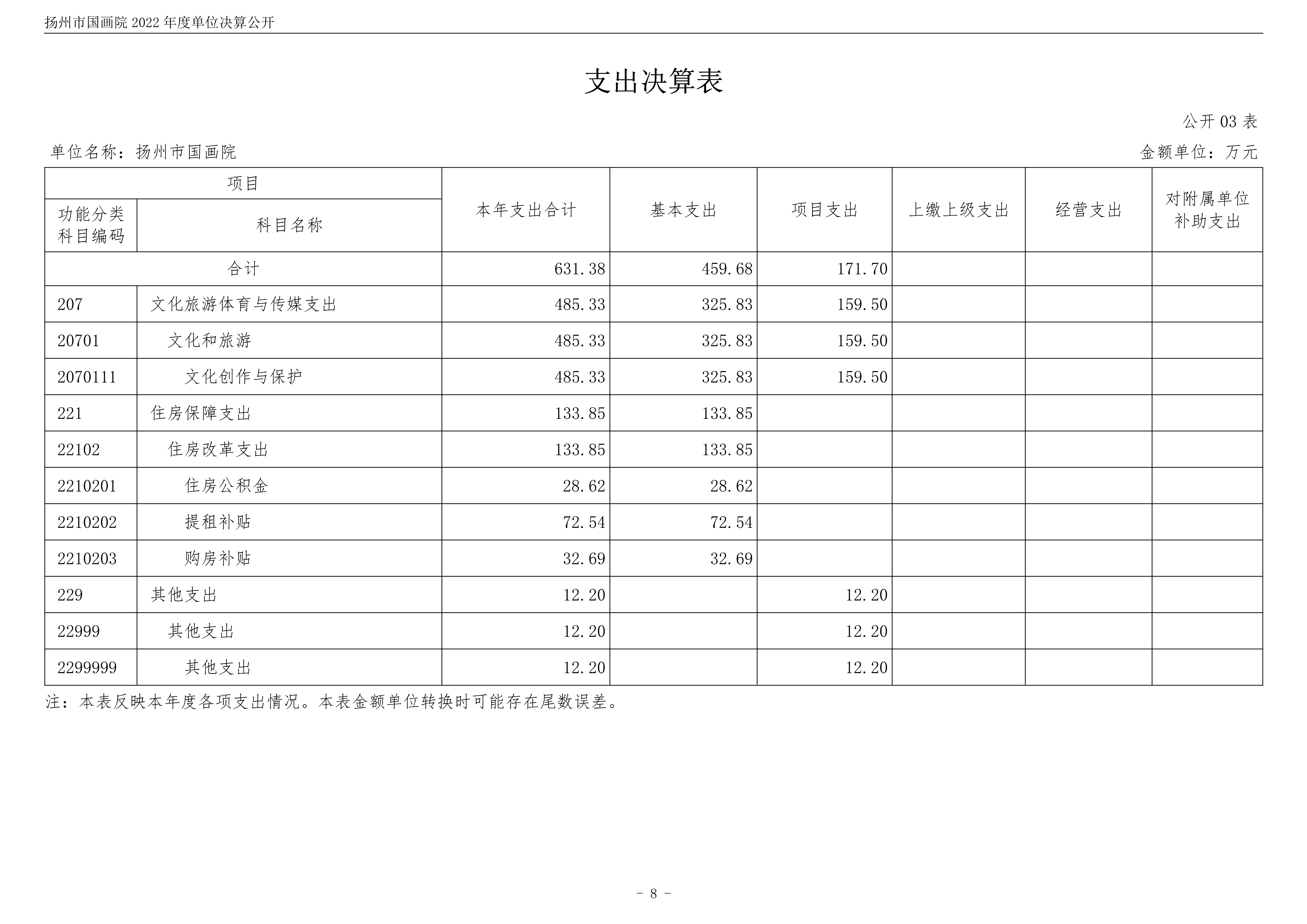 扬州市国画院 2022 年度单位决算公开

支出决算表

公开 03 表

单位名称：扬州市国画院　　金额单位：万元

| 项目 | | 本年支出合计 | 基本支出 | 项目支出 | 上缴上级支出 | 经营支出 | 对附属单位补助支出 |
|---|---|---|---|---|---|---|---|
| 功能分类科目编码 | 科目名称 | | | | | | |
| 合计 | | 631.38 | 459.68 | 171.70 | | | |
| 207 | 文化旅游体育与传媒支出 | 485.33 | 325.83 | 159.50 | | | |
| 20701 | 文化和旅游 | 485.33 | 325.83 | 159.50 | | | |
| 2070111 | 文化创作与保护 | 485.33 | 325.83 | 159.50 | | | |
| 221 | 住房保障支出 | 133.85 | 133.85 | | | | |
| 22102 | 住房改革支出 | 133.85 | 133.85 | | | | |
| 2210201 | 住房公积金 | 28.62 | 28.62 | | | | |
| 2210202 | 提租补贴 | 72.54 | 72.54 | | | | |
| 2210203 | 购房补贴 | 32.69 | 32.69 | | | | |
| 229 | 其他支出 | 12.20 | | 12.20 | | | |
| 22999 | 其他支出 | 12.20 | | 12.20 | | | |
| 2299999 | 其他支出 | 12.20 | | 12.20 | | | |

注：本表反映本年度各项支出情况。本表金额单位转换时可能存在尾数误差。

－ 8 －